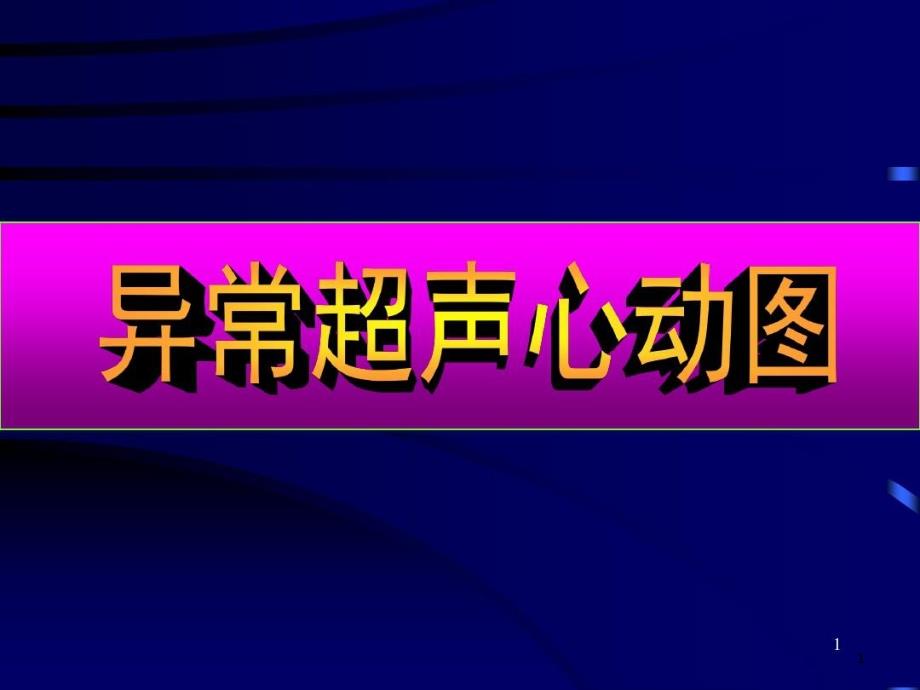 异常超声心动图

1

1